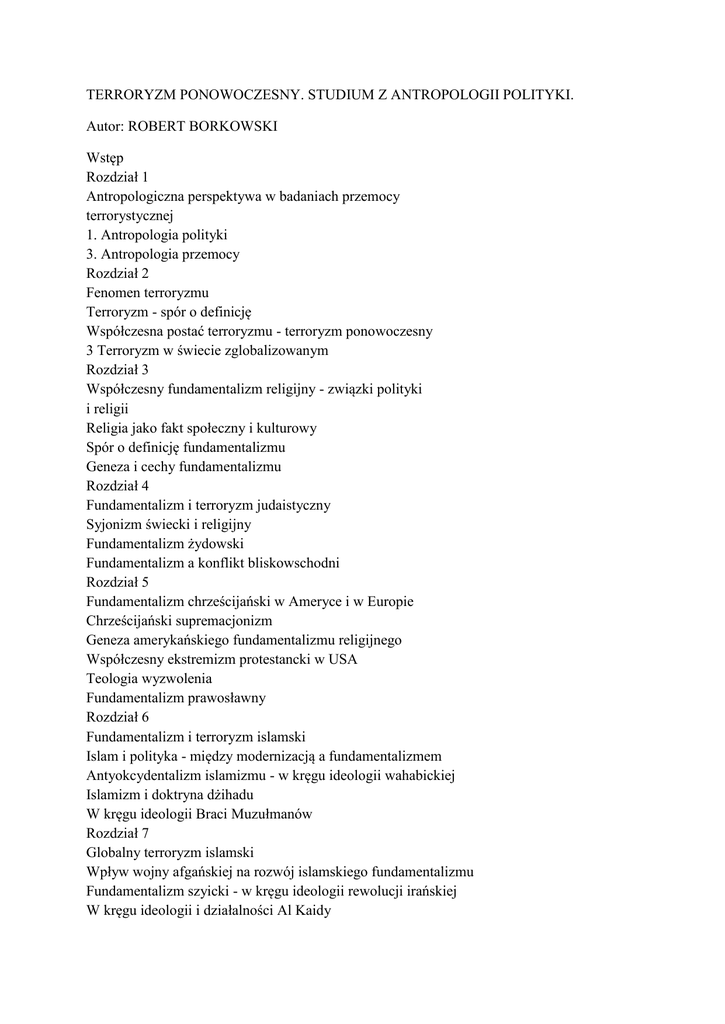 TERRORYZM PONOWOCZESNY. STUDIUM Z ANTROPOLOGII POLITYKI.

Autor: ROBERT BORKOWSKI

Wstęp
Rozdział 1
Antropologiczna perspektywa w badaniach przemocy terrorystycznej
1. Antropologia polityki
3. Antropologia przemocy
Rozdział 2
Fenomen terroryzmu
Terroryzm - spór o definicję
Współczesna postać terroryzmu - terroryzm ponowoczesny
3 Terroryzm w świecie zglobalizowanym
Rozdział 3
Współczesny fundamentalizm religijny - związki polityki i religii
Religia jako fakt społeczny i kulturowy
Spór o definicję fundamentalizmu
Geneza i cechy fundamentalizmu
Rozdział 4
Fundamentalizm i terroryzm judaistyczny
Syjonizm świecki i religijny
Fundamentalizm żydowski
Fundamentalizm a konflikt bliskowschodni
Rozdział 5
Fundamentalizm chrześcijański w Ameryce i w Europie
Chrześcijański supremacjonizm
Geneza amerykańskiego fundamentalizmu religijnego
Współczesny ekstremizm protestancki w USA
Teologia wyzwolenia
Fundamentalizm prawosławny
Rozdział 6
Fundamentalizm i terroryzm islamski
Islam i polityka - między modernizacją a fundamentalizmem
Antyokcydentalizm islamizmu - w kręgu ideologii wahabickiej
Islamizm i doktryna dżihadu
W kręgu ideologii Braci Muzułmanów
Rozdział 7
Globalny terroryzm islamski
Wpływ wojny afgańskiej na rozwój islamskiego fundamentalizmu
Fundamentalizm szyicki - w kręgu ideologii rewolucji irańskiej
W kręgu ideologii i działalności Al Kaidy